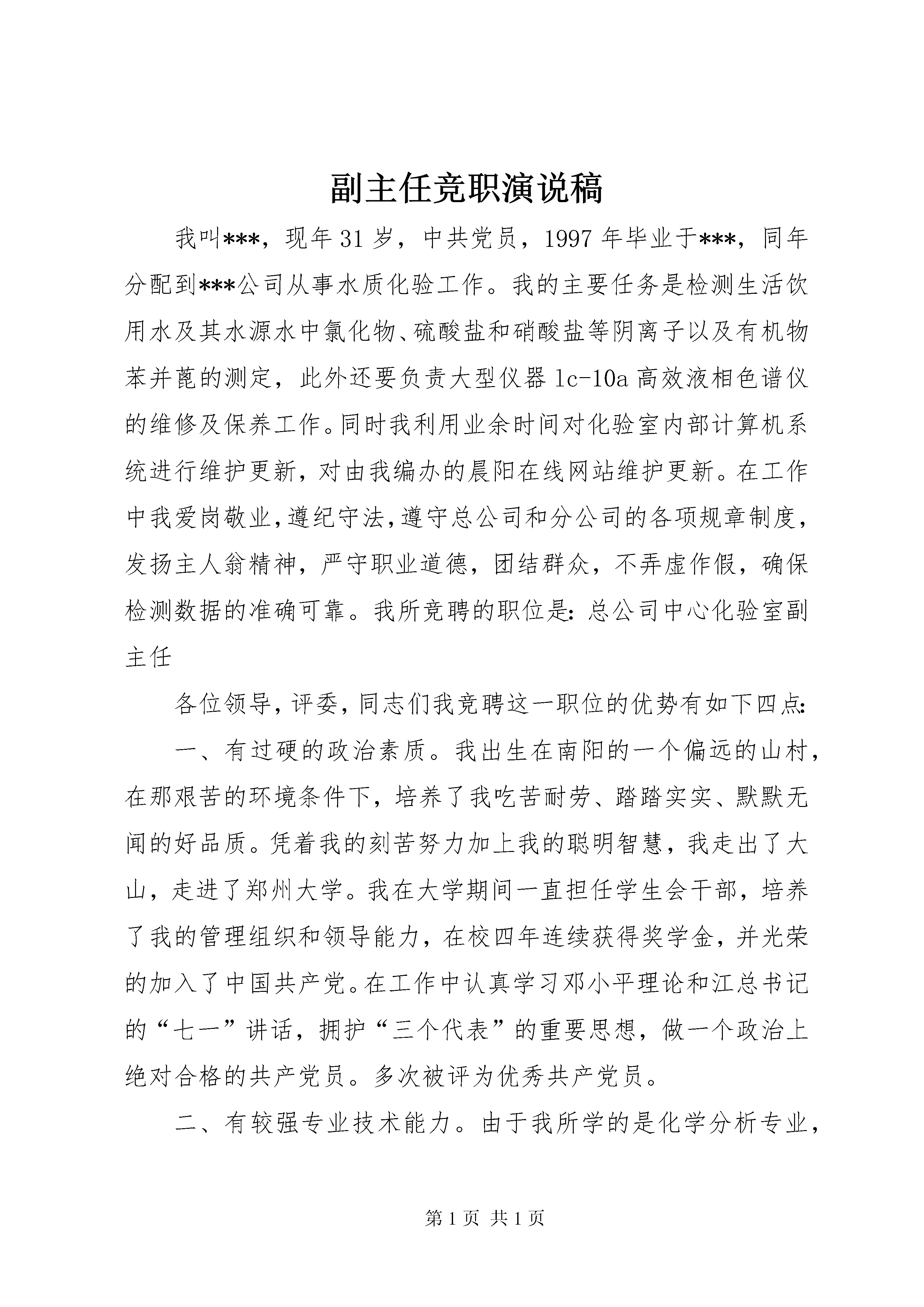 副主任竞职演说稿

我叫***，现年31岁，中共党员，1997年毕业于***，同年分配到***公司从事水质化验工作。我的主要任务是检测生活饮用水及其水源水中氯化物、硫酸盐和硝酸盐等阴离子以及有机物苯并蓖的测定，此外还要负责大型仪器lc-10a高效液相色谱仪的维修及保养工作。同时我利用业余时间对化验室内部计算机系统进行维护更新，对由我编办的晨阳在线网站维护更新。在工作中我爱岗敬业，遵纪守法，遵守总公司和分公司的各项规章制度，发扬主人翁精神，严守职业道德，团结群众，不弄虚作假，确保检测数据的准确可靠。我所竞聘的职位是：总公司中心化验室副主任

各位领导，评委，同志们我竞聘这一职位的优势有如下四点：

一、有过硬的政治素质。我出生在南阳的一个偏远的山村，在那艰苦的环境条件下，培养了我吃苦耐劳、踏踏实实、默默无闻的好品质。凭着我的刻苦努力加上我的聪明智慧，我走出了大山，走进了郑州大学。我在大学期间一直担任学生会干部，培养了我的管理组织和领导能力，在校四年连续获得奖学金，并光荣的加入了中国共产党。在工作中认真学习邓小平理论和江总书记的“七一”讲话，拥护“三个代表”的重要思想，做一个政治上绝对合格的共产党员。多次被评为优秀共产党员。

二、有较强专业技术能力。由于我所学的是化学分析专业，

第1页 共1页